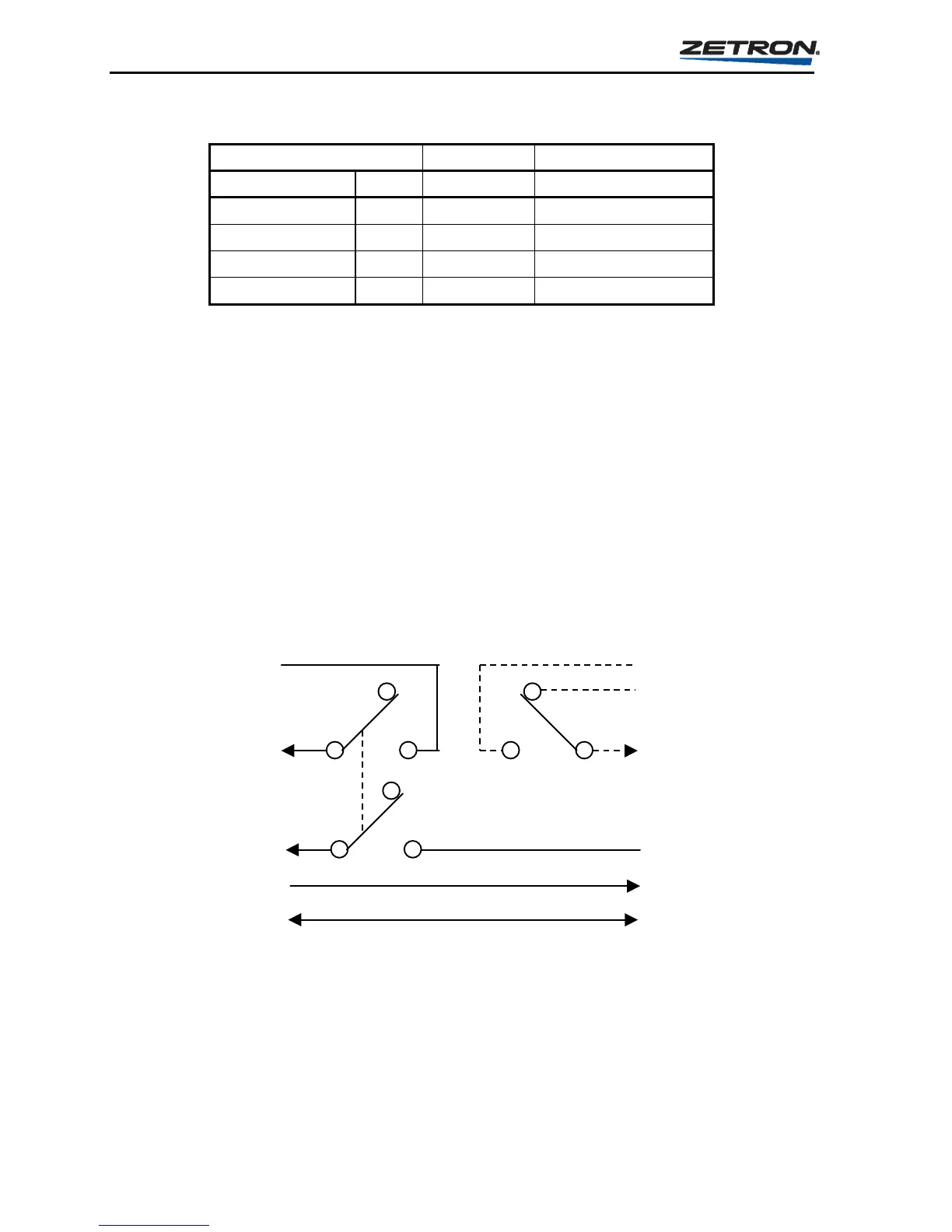 ZETRON